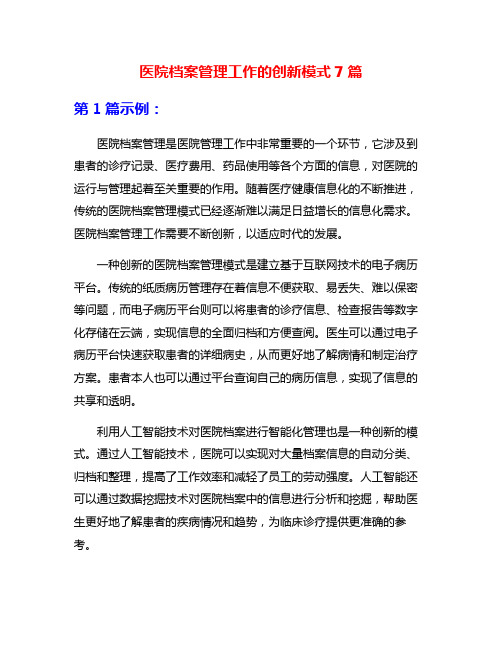 医院档案管理工作的创新模式 7 篇

第 1 篇示例：

医院档案管理是医院管理工作中非常重要的一个环节，它涉及到患者的诊疗记录、医疗费用、药品使用等各个方面的信息，对医院的运行与管理起着至关重要的作用。随着医疗健康信息化的不断推进，传统的医院档案管理模式已经逐渐难以满足日益增长的信息化需求。医院档案管理工作需要不断创新，以适应时代的发展。

一种创新的医院档案管理模式是建立基于互联网技术的电子病历平台。传统的纸质病历管理存在着信息不便获取、易丢失、难以保密等问题，而电子病历平台则可以将患者的诊疗信息、检查报告等数字化存储在云端，实现信息的全面归档和方便查阅。医生可以通过电子病历平台快速获取患者的详细病史，从而更好地了解病情和制定治疗方案。患者本人也可以通过平台查询自己的病历信息，实现了信息的共享和透明。

利用人工智能技术对医院档案进行智能化管理也是一种创新的模式。通过人工智能技术，医院可以实现对大量档案信息的自动分类、归档和整理，提高了工作效率和减轻了员工的劳动强度。人工智能还可以通过数据挖掘技术对医院档案中的信息进行分析和挖掘，帮助医生更好地了解患者的疾病情况和趋势，为临床诊疗提供更准确的参考。